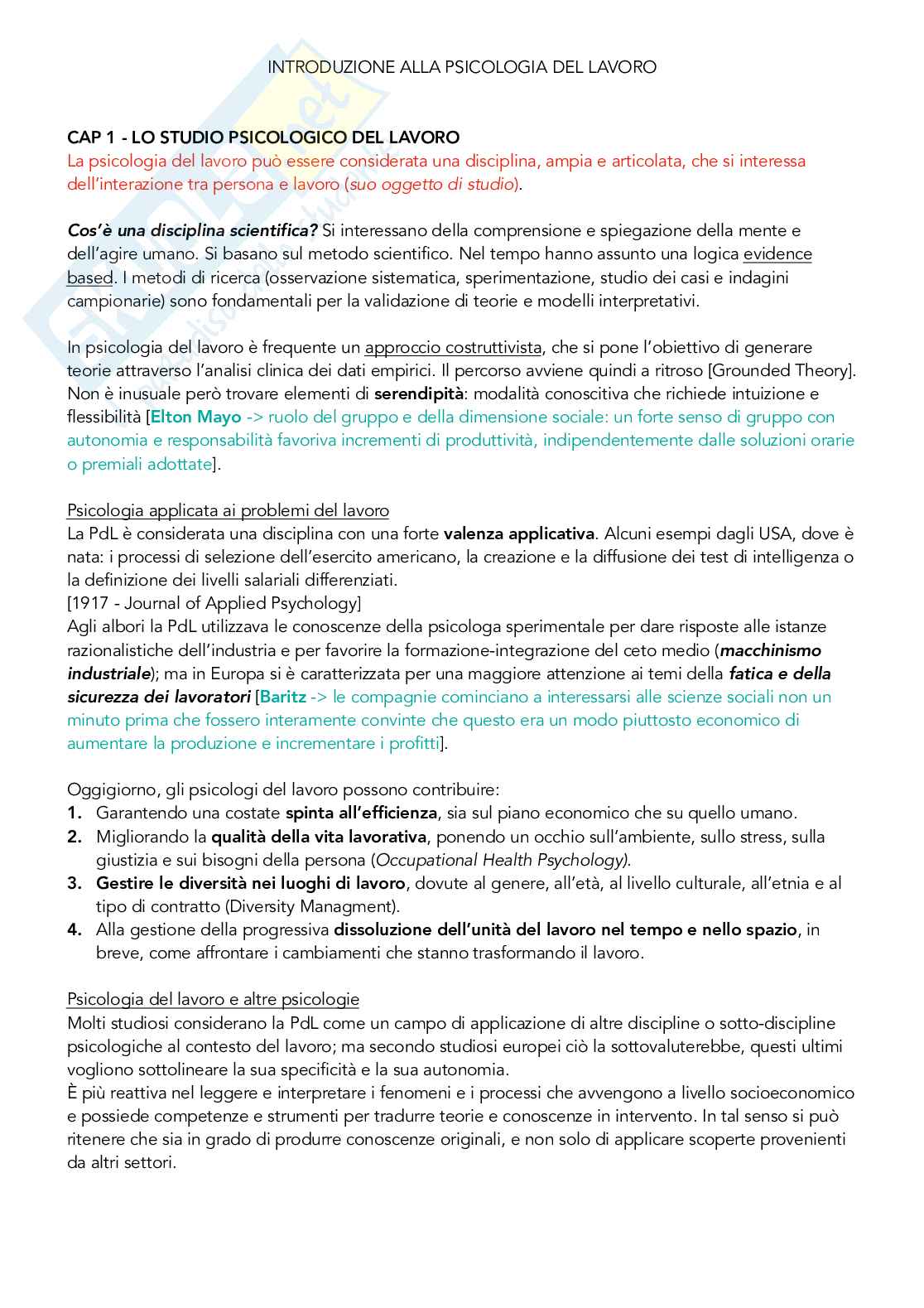 INTRODUZIONE ALLA PSICOLOGIA DEL LAVORO

CAP 1 - LO STUDIO PSICOLOGICO DEL LAVORO
La psicologia del lavoro può essere considerata una disciplina, ampia e articolata, che si interessa dell'interazione tra persona e lavoro (suo oggetto di studio).

Cos'è una disciplina scientifica? Si interessano della comprensione e spiegazione della mente e dell'agire umano. Si basano sul metodo scientifico. Nel tempo hanno assunto una logica evidence based. I metodi di ricerca (osservazione sistematica, sperimentazione, studio dei casi e indagini campionarie) sono fondamentali per la validazione di teorie e modelli interpretativi.

In psicologia del lavoro è frequente un approccio costruttivista, che si pone l'obiettivo di generare teorie attraverso l'analisi clinica dei dati empirici. Il percorso avviene quindi a ritroso [Grounded Theory]. Non è inusuale però trovare elementi di serendipità: modalità conoscitiva che richiede intuizione e flessibilità [Elton Mayo -> ruolo del gruppo e della dimensione sociale: un forte senso di gruppo con autonomia e responsabilità favoriva incrementi di produttività, indipendentemente dalle soluzioni orarie o premiali adottate].

Psicologia applicata ai problemi del lavoro
La PdL è considerata una disciplina con una forte valenza applicativa. Alcuni esempi dagli USA, dove è nata: i processi di selezione dell'esercito americano, la creazione e la diffusione dei test di intelligenza o la definizione dei livelli salariali differenziati.
[1917 - Journal of Applied Psychology]
Agli albori la PdL utilizzava le conoscenze della psicologa sperimentale per dare risposte alle istanze razionalistiche dell'industria e per favorire la formazione-integrazione del ceto medio (macchinismo industriale); ma in Europa si è caratterizzata per una maggiore attenzione ai temi della fatica e della sicurezza dei lavoratori [Baritz -> le compagnie cominciano a interessarsi alle scienze sociali non un minuto prima che fossero interamente convinte che questo era un modo piuttosto economico di aumentare la produzione e incrementare i profitti].

Oggigiorno, gli psicologi del lavoro possono contribuire:
1. Garantendo una costate spinta all'efficienza, sia sul piano economico che su quello umano.
2. Migliorando la qualità della vita lavorativa, ponendo un occhio sull'ambiente, sullo stress, sulla giustizia e sui bisogni della persona (Occupational Health Psychology).
3. Gestire le diversità nei luoghi di lavoro, dovute al genere, all'età, al livello culturale, all'etnia e al tipo di contratto (Diversity Managment).
4. Alla gestione della progressiva dissoluzione dell'unità del lavoro nel tempo e nello spazio, in breve, come affrontare i cambiamenti che stanno trasformando il lavoro.

Psicologia del lavoro e altre psicologie
Molti studiosi considerano la PdL come un campo di applicazione di altre discipline o sotto-discipline psicologiche al contesto del lavoro; ma secondo studiosi europei ciò la sottovaluterebbe, questi ultimi vogliono sottolineare la sua specificità e la sua autonomia.
È più reattiva nel leggere e interpretare i fenomeni e i processi che avvengono a livello socioeconomico e possiede competenze e strumenti per tradurre teorie e conoscenze in intervento. In tal senso si può ritenere che sia in grado di produrre conoscenze originali, e non solo di applicare scoperte provenienti da altri settori.